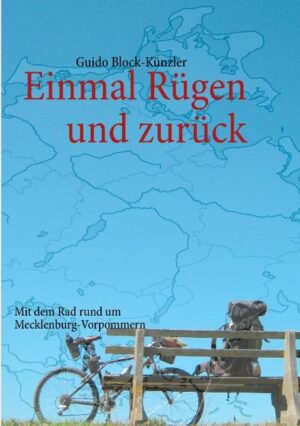 Guido Block-Künzler

Einmal Rügen und zurück

Mit dem Rad rund um Mecklenburg-Vorpommern